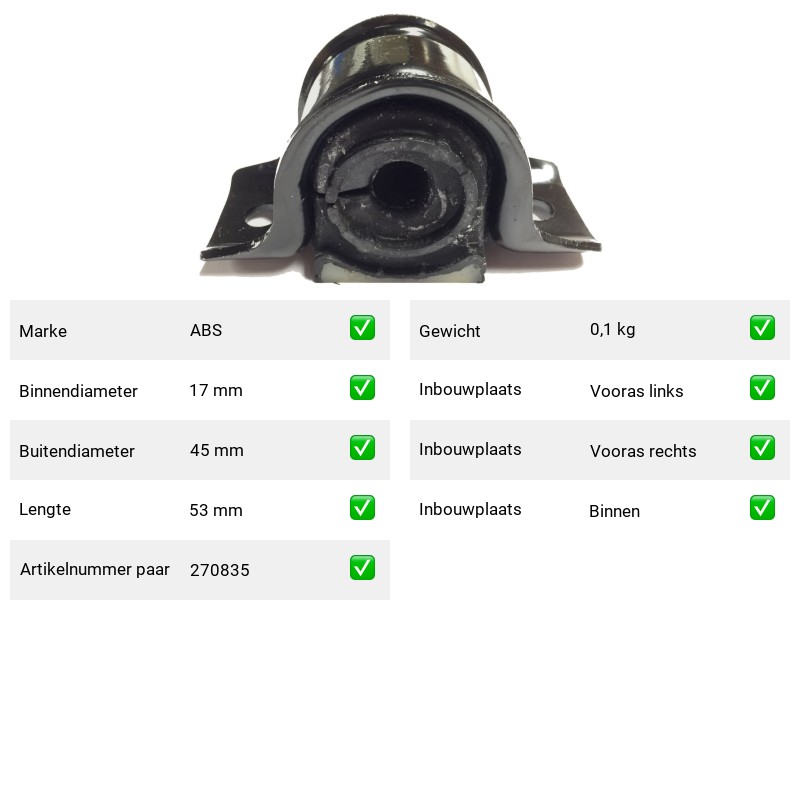 | Marke | ABS | ✅ |
|---|---|---|
| Binnendiameter | 17 mm | ✅ |
| Buitendiameter | 45 mm | ✅ |
| Lengte | 53 mm | ✅ |
| Artikelnummer paar | 270835 | ✅ |

| Gewicht | 0,1 kg | ✅ |
|---|---|---|
| Inbouwplaats | Vooras links | ✅ |
| Inbouwplaats | Vooras rechts | ✅ |
| Inbouwplaats | Binnen | ✅ |